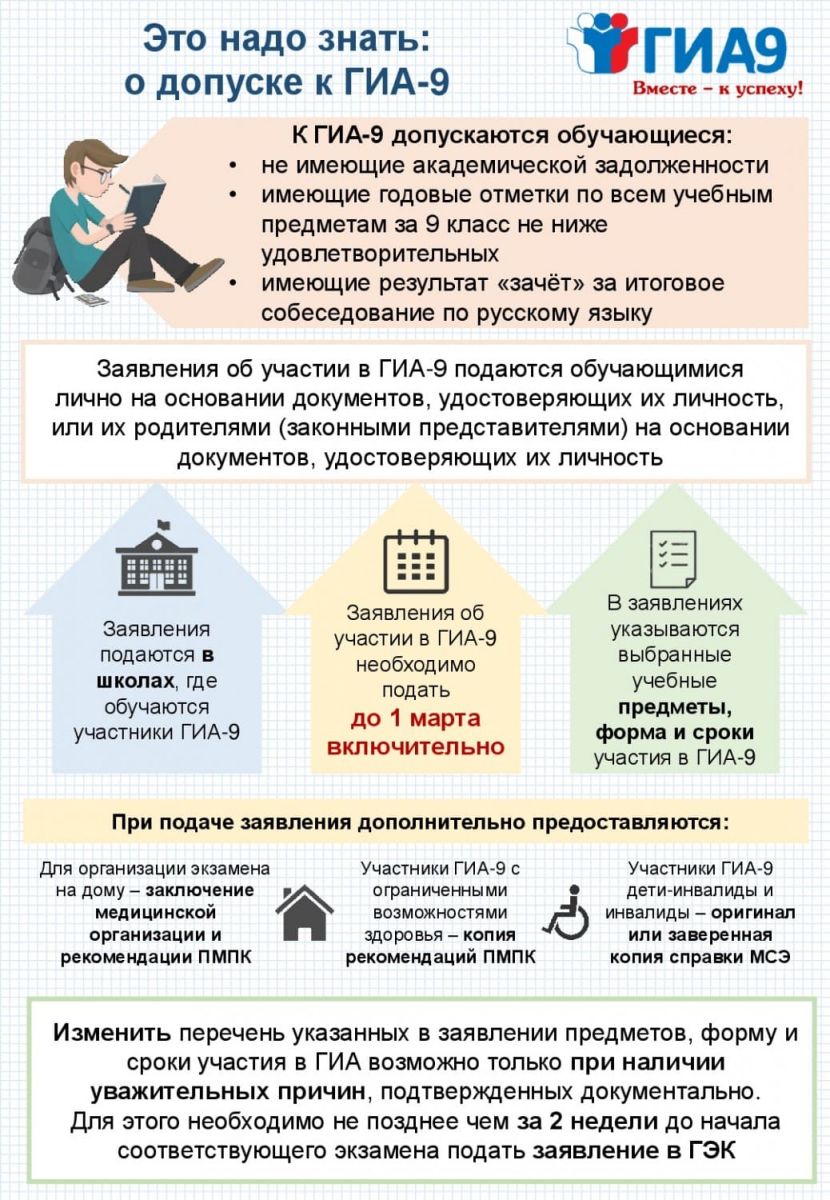 Это надо знать:
о допуске к ГИА-9

ГИА9
Вместе – к успеху!

К ГИА-9 допускаются обучающиеся:
• не имеющие академической задолженности
• имеющие годовые отметки по всем учебным предметам за 9 класс не ниже удовлетворительных
• имеющие результат «зачёт» за итоговое собеседование по русскому языку

Заявления об участии в ГИА-9 подаются обучающимися лично на основании документов, удостоверяющих их личность, или их родителями (законными представителями) на основании документов, удостоверяющих их личность

Заявления подаются в школах, где обучаются участники ГИА-9

Заявления об участии в ГИА-9 необходимо подать до 1 марта включительно

В заявлениях указываются выбранные учебные предметы, форма и сроки участия в ГИА-9

При подаче заявления дополнительно предоставляются:

Для организации экзамена на дому – заключение медицинской организации и рекомендации ПМПК

Участники ГИА-9 с ограниченными возможностями здоровья – копия рекомендаций ПМПК

Участники ГИА-9 дети-инвалиды и инвалиды – оригинал или заверенная копия справки МСЭ

Изменить перечень указанных в заявлении предметов, форму и сроки участия в ГИА возможно только при наличии уважительных причин, подтвержденных документально. Для этого необходимо не позднее чем за 2 недели до начала соответствующего экзамена подать заявление в ГЭК